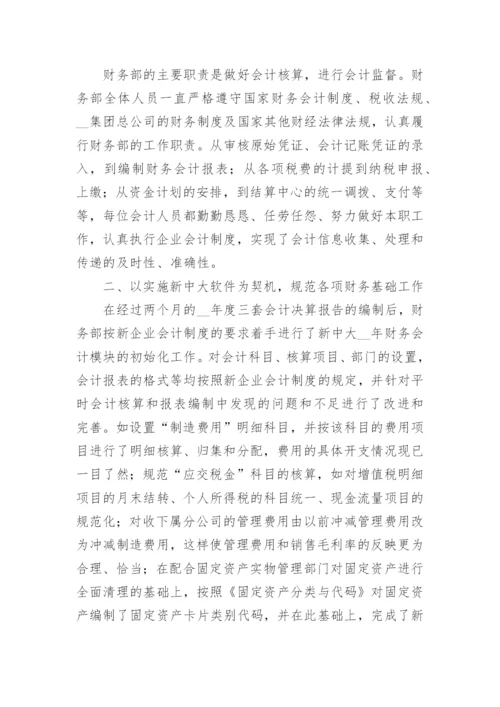 财务部的主要职责是做好会计核算，进行会计监督。财务部全体人员一直严格遵守国家财务会计制度、税收法规、__集团总公司的财务制度及国家其他财经法律法规，认真履行财务部的工作职责。从审核原始凭证、会计记账凭证的录入，到编制财务会计报表；从各项税费的计提到纳税申报、上缴；从资金计划的安排，到结算中心的统一调拨、支付等等，每位会计人员都勤勤恳恳、任劳任怨、努力做好本职工作，认真执行企业会计制度，实现了会计信息收集、处理和传递的及时性、准确性。

二、以实施新中大软件为契机，规范各项财务基础工作

在经过两个月的__年度三套会计决算报告的编制后，财务部按新企业会计制度的要求着手进行了新中大__年财务会计模块的初始化工作。对会计科目、核算项目、部门的设置，会计报表的格式等均按照新企业会计制度的规定，并针对平时会计核算和报表编制中发现的问题和不足进行了改进和完善。如设置“制造费用”明细科目，并按该科目的费用项目进行了明细核算、归集和分配，费用的具体开支情况现已一目了然；规范“应交税金”科目的核算，如对增值税明细项目的月末结转、个人所得税的科目统一、现金流量项目的规范化；对收下属分公司的管理费用由以前冲减管理费用改为冲减制造费用，这样使管理费用和销售毛利率的反映更为合理、恰当；在配合固定资产实物管理部门对固定资产进行全面清理的基础上，按照《固定资产分类与代码》对固定资产编制了固定资产卡片类别代码，并在此基础上，完成了新